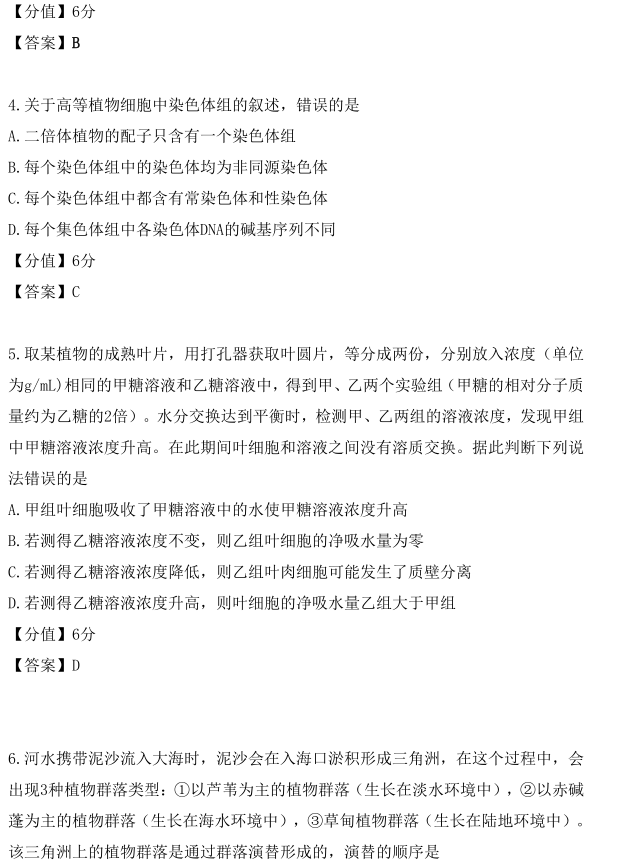 【分值】6分
【答案】B

4.关于高等植物细胞中染色体组的叙述，错误的是
A.二倍体植物的配子只含有一个染色体组
B.每个染色体组中的染色体均为非同源染色体
C.每个染色体组中都含有常染色体和性染色体
D.每个集色体组中各染色体DNA的碱基序列不同
【分值】6分
【答案】C

5.取某植物的成熟叶片，用打孔器获取叶圆片，等分成两份，分别放入浓度（单位为g/mL）相同的甲糖溶液和乙糖溶液中，得到甲、乙两个实验组（甲糖的相对分子质量约为乙糖的2倍）。水分交换达到平衡时，检测甲、乙两组的溶液浓度，发现甲组中甲糖溶液浓度升高。在此期间叶细胞和溶液之间没有溶质交换。据此判断下列说法错误的是
A.甲组叶细胞吸收了甲糖溶液中的水使甲糖溶液浓度升高
B.若测得乙糖溶液浓度不变，则乙组叶细胞的净吸水量为零
C.若测得乙糖溶液浓度降低，则乙组叶肉细胞可能发生了质壁分离
D.若测得乙糖溶液浓度升高，则叶细胞的净吸水量乙组大于甲组
【分值】6分
【答案】D

6.河水携带泥沙流入大海时，泥沙会在入海口淤积形成三角洲，在这个过程中，会出现3种植物群落类型：①以芦苇为主的植物群落（生长在淡水环境中），②以赤碱蓬为主的植物群落（生长在海水环境中），③草甸植物群落（生长在陆地环境中）。该三角洲上的植物群落是通过群落演替形成的，演替的顺序是